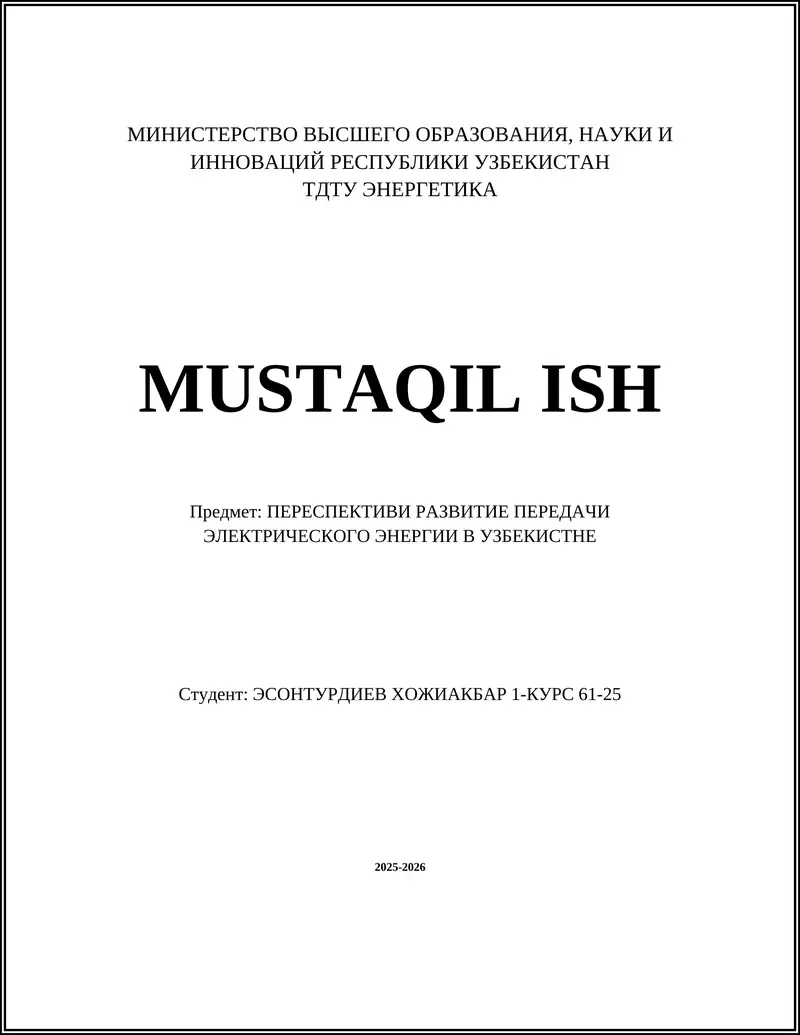 МИНИСТЕРСТВО ВЫСШЕГО ОБРАЗОВАНИЯ, НАУКИ И ИННОВАЦИЙ РЕСПУБЛИКИ УЗБЕКИСТАН
ТДТУ ЭНЕРГЕТИКА

MUSTAQIL ISH

Предмет: ПЕРЕСПЕКТИВИ РАЗВИТИЕ ПЕРЕДАЧИ ЭЛЕКТРИЧЕСКОГО ЭНЕРГИИ В УЗБЕКИСТНЕ

Студент: ЭСОНТУРДИЕВ ХОЖИАКБАР 1-КУРС 61-25

2025-2026